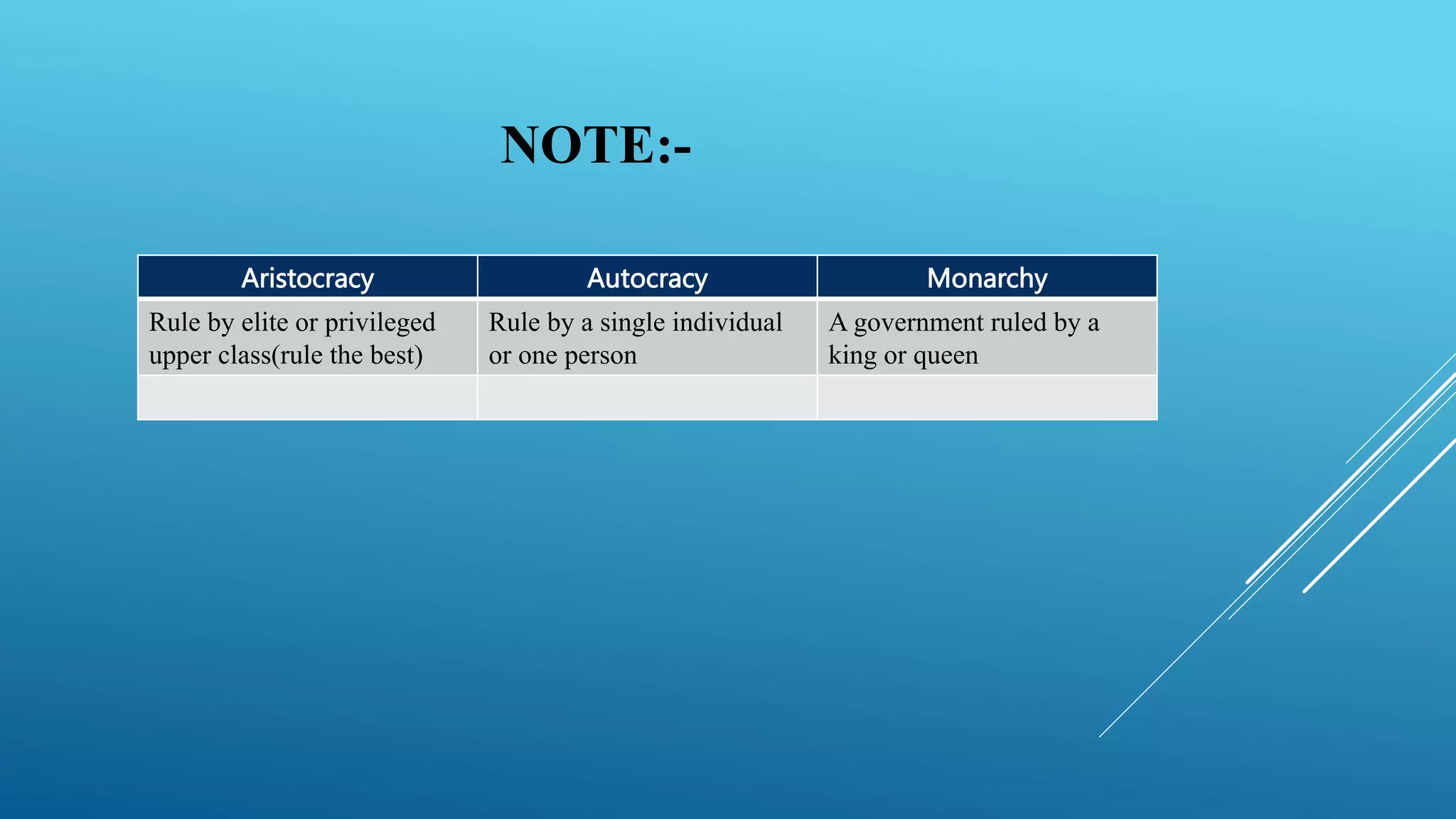 NOTE:-

| Aristocracy | Autocracy | Monarchy |
|---|---|---|
| Rule by elite or privileged upper class(rule the best) | Rule by a single individual or one person | A government ruled by a king or queen |
| | | |